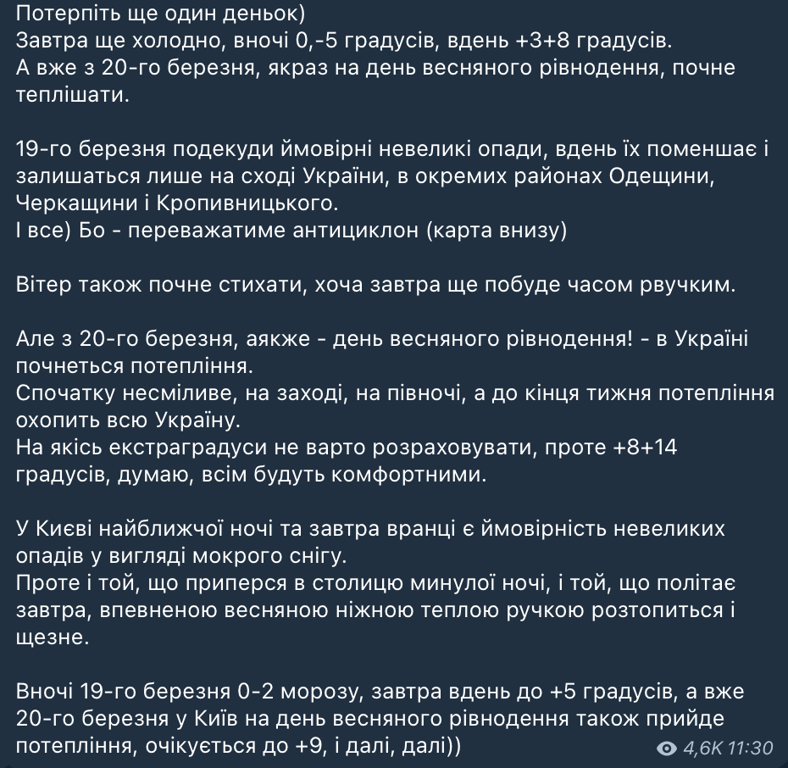 Потерпіть ще один деньок)
Завтра ще холодно, вночі 0,-5 градусів, вдень +3+8 градусів.
А вже з 20-го березня, якраз на день весняного рівнодення, почне теплішати.

19-го березня подекуди ймовірні невеликі опади, вдень їх поменшає і залишаться лише на сході України, в окремих районах Одещини, Черкащини і Кропивницького.
І все) Бо - переважатиме антициклон (карта внизу)

Вітер також почне стихати, хоча завтра ще побуде часом рвучким.

Але з 20-го березня, аякже - день весняного рівнодення! - в Україні почнеться потепління.
Спочатку несміливе, на заході, на півночі, а до кінця тижня потепління охопить всю Україну.
На якісь екстраградуси не варто розраховувати, проте +8+14 градусів, думаю, всім будуть комфортними.

У Києві найближчої ночі та завтра вранці є ймовірність невеликих опадів у вигляді мокрого снігу.
Проте і той, що приперся в столицю минулої ночі, і той, що політає завтра, впевненою весняною ніжною теплою ручкою розтопиться і щезне.

Вночі 19-го березня 0-2 морозу, завтра вдень до +5 градусів, а вже 20-го березня у Київ на день весняного рівнодення також прийде потепління, очікується до +9, і далі, далі))

4,6K 11:30